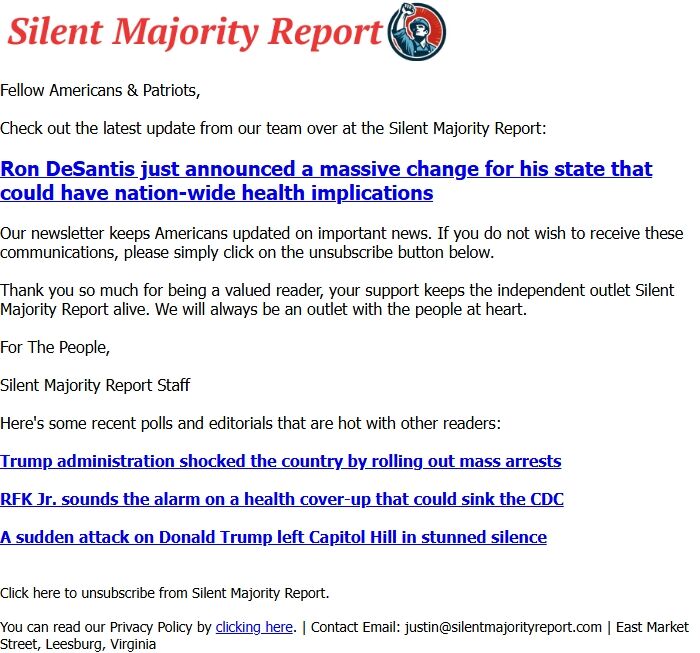 Silent Majority Report

Fellow Americans & Patriots,

Check out the latest update from our team over at the Silent Majority Report:

Ron DeSantis just announced a massive change for his state that could have nation-wide health implications

Our newsletter keeps Americans updated on important news. If you do not wish to receive these communications, please simply click on the unsubscribe button below.

Thank you so much for being a valued reader, your support keeps the independent outlet Silent Majority Report alive. We will always be an outlet with the people at heart.

For The People,

Silent Majority Report Staff

Here's some recent polls and editorials that are hot with other readers:

Trump administration shocked the country by rolling out mass arrests

RFK Jr. sounds the alarm on a health cover-up that could sink the CDC

A sudden attack on Donald Trump left Capitol Hill in stunned silence

Click here to unsubscribe from Silent Majority Report.

You can read our Privacy Policy by clicking here. | Contact Email: justin@silentmajorityreport.com | East Market Street, Leesburg, Virginia